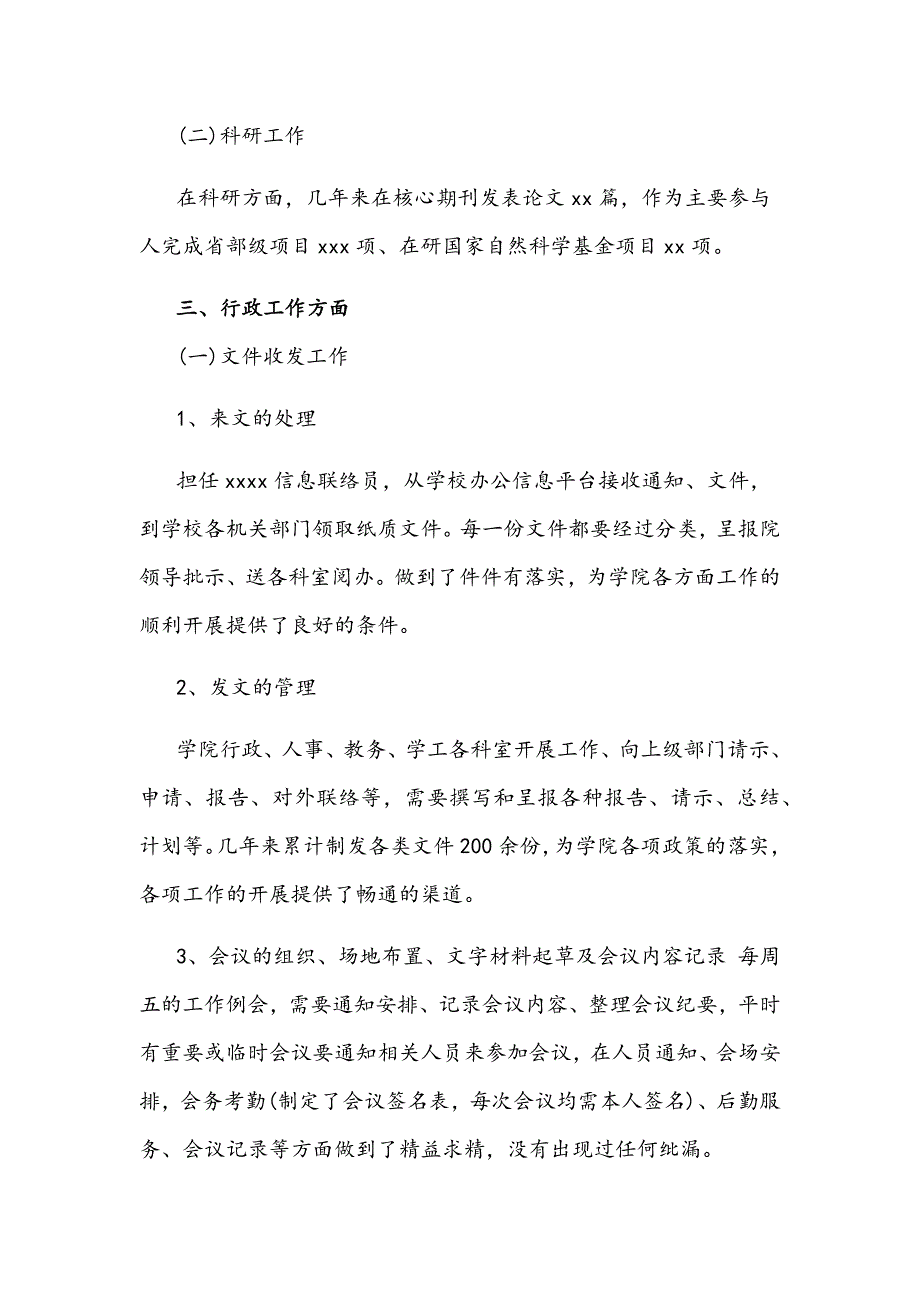 (二)科研工作

在科研方面，几年来在核心期刊发表论文 xx 篇，作为主要参与人完成省部级项目 xxx 项、在研国家自然科学基金项目 xx 项。

三、行政工作方面

(一)文件收发工作

1、来文的处理

担任 xxxx 信息联络员，从学校办公信息平台接收通知、文件，到学校各机关部门领取纸质文件。每一份文件都要经过分类，呈报院领导批示、送各科室阅办。做到了件件有落实，为学院各方面工作的顺利开展提供了良好的条件。

2、发文的管理

学院行政、人事、教务、学工各科室开展工作、向上级部门请示、申请、报告、对外联络等，需要撰写和呈报各种报告、请示、总结、计划等。几年来累计制发各类文件 200 余份，为学院各项政策的落实，各项工作的开展提供了畅通的渠道。

3、会议的组织、场地布置、文字材料起草及会议内容记录 每周五的工作例会，需要通知安排、记录会议内容、整理会议纪要，平时有重要或临时会议要通知相关人员来参加会议，在人员通知、会场安排，会务考勤(制定了会议签名表，每次会议均需本人签名)、后勤服务、会议记录等方面做到了精益求精，没有出现过任何纰漏。